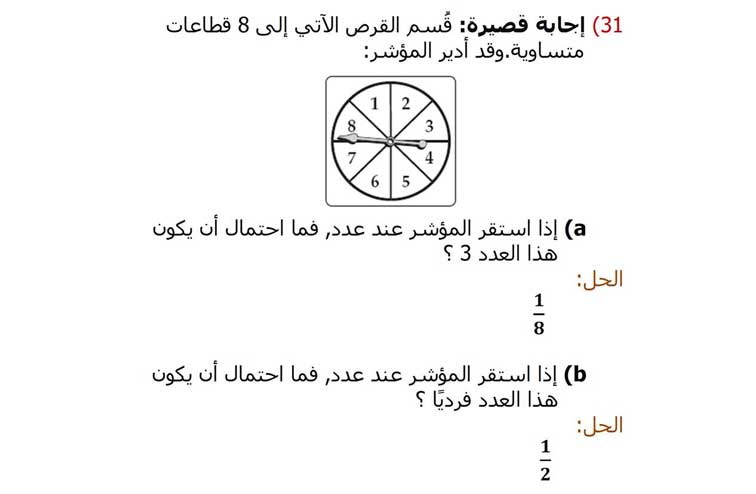 31) إجابة قصيرة: قُسم القرص الآتي إلى 8 قطاعات متساوية.وقد أدير المؤشر:

1 2 3 4 5 6 7 8

a) إذا استقر المؤشر عند عدد, فما احتمال أن يكون هذا العدد 3 ؟

الحل:

$\frac{1}{8}$

b) إذا استقر المؤشر عند عدد, فما احتمال أن يكون هذا العدد فرديًا ؟

الحل:

$\frac{1}{2}$